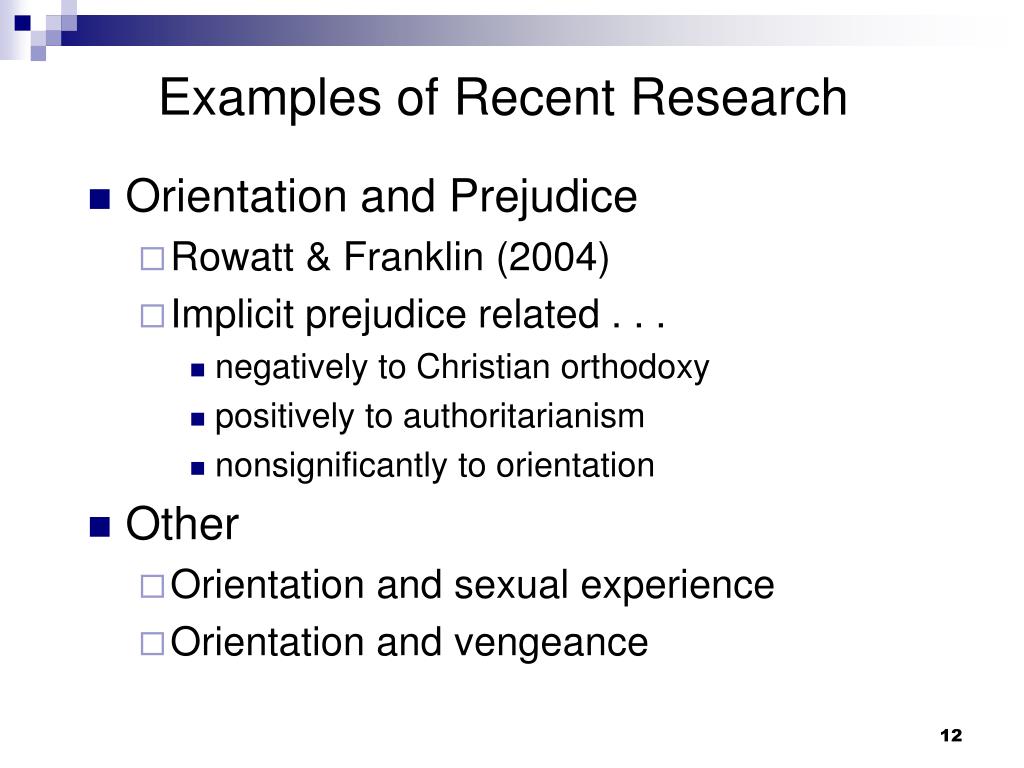 Examples of Recent Research

Orientation and Prejudice
Rowatt & Franklin (2004)
Implicit prejudice related . . .
negatively to Christian orthodoxy
positively to authoritarianism
nonsignificantly to orientation

Other
Orientation and sexual experience
Orientation and vengeance

12